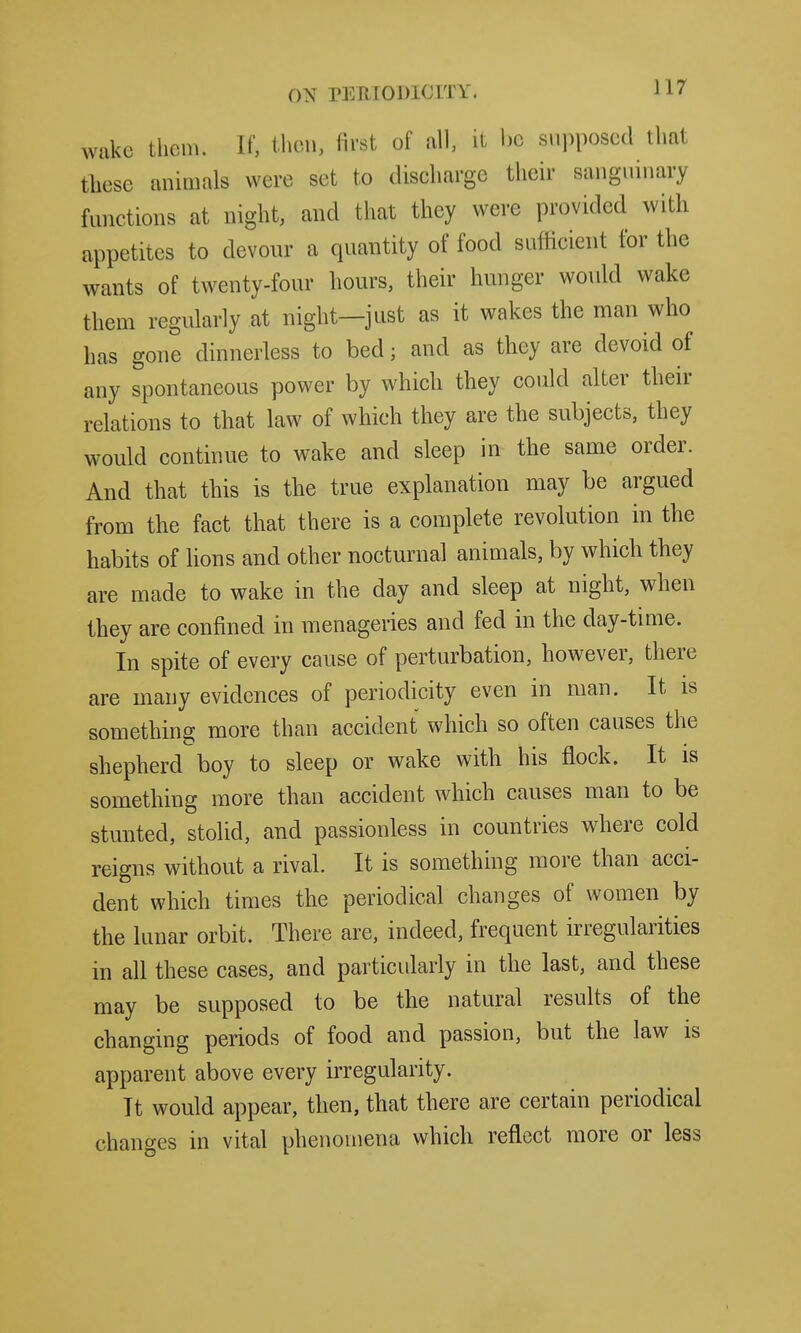 ON PERIODICITY. 117

wake them. If, then, first of all, it be supposed that these animals were set to discharge their sanguinary functions at night, and that they were provided with appetites to devour a quantity of food sufficient for the wants of twenty-four hours, their hunger would wake them regularly at night—just as it wakes the man who has gone dinnerless to bed; and as they are devoid of any spontaneous power by which they could alter their relations to that law of which they are the subjects, they would continue to wake and sleep in the same order. And that this is the true explanation may be argued from the fact that there is a complete revolution in the habits of lions and other nocturnal animals, by which they are made to wake in the day and sleep at night, when they are confined in menageries and fed in the day-time.

In spite of every cause of perturbation, however, there are many evidences of periodicity even in man. It is something more than accident which so often causes the shepherd boy to sleep or wake with his flock. It is something more than accident which causes man to be stunted, stolid, and passionless in countries where cold reigns without a rival. It is something more than accident which times the periodical changes of women by the lunar orbit. There are, indeed, frequent irregularities in all these cases, and particularly in the last, and these may be supposed to be the natural results of the changing periods of food and passion, but the law is apparent above every irregularity.

It would appear, then, that there are certain periodical changes in vital phenomena which reflect more or less